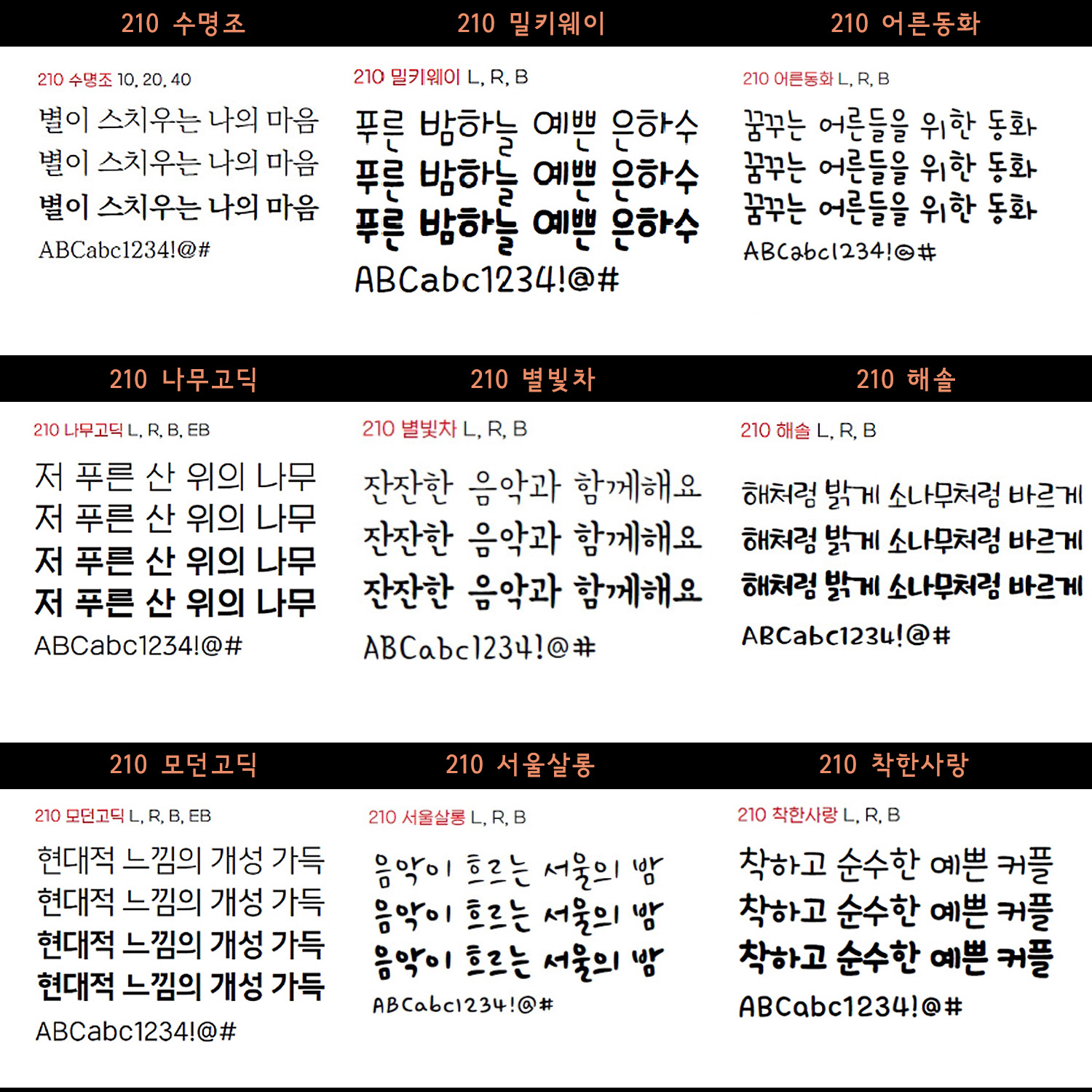 210 수명조

210 수명조 10, 20, 40

별이 스치우는 나의 마음
별이 스치우는 나의 마음
별이 스치우는 나의 마음
ABCabc1234!@#

210 밀키웨이

210 밀키웨이 L, R, B

푸른 밤하늘 예쁜 은하수
푸른 밤하늘 예쁜 은하수
푸른 밤하늘 예쁜 은하수
ABCabc1234!@#

210 어른동화

210 어른동화 L, R, B

꿈꾸는 어른들을 위한 동화
꿈꾸는 어른들을 위한 동화
꿈꾸는 어른들을 위한 동화
ABCabc1234!@#

210 나무고딕

210 나무고딕 L, R, B, EB

저 푸른 산 위의 나무
저 푸른 산 위의 나무
저 푸른 산 위의 나무
저 푸른 산 위의 나무
ABCabc1234!@#

210 별빛차

210 별빛차 L, R, B

잔잔한 음악과 함께해요
잔잔한 음악과 함께해요
잔잔한 음악과 함께해요
ABCabc1234!@#

210 해솔

210 해솔 L, R, B

해처럼 밝게 소나무처럼 바르게
해처럼 밝게 소나무처럼 바르게
해처럼 밝게 소나무처럼 바르게
ABCabc1234!@#

210 모던고딕

210 모던고딕 L, R, B, EB

현대적 느낌의 개성 가득
현대적 느낌의 개성 가득
현대적 느낌의 개성 가득
현대적 느낌의 개성 가득
ABCabc1234!@#

210 서울살롱

210 서울살롱 L, R, B

음악이 흐르는 서울의 밤
음악이 흐르는 서울의 밤
음악이 흐르는 서울의 밤
ABCabc1234!@#

210 착한사랑

210 착한사랑 L, R, B

착하고 순수한 예쁜 커플
착하고 순수한 예쁜 커플
착하고 순수한 예쁜 커플
ABCabc1234!@#